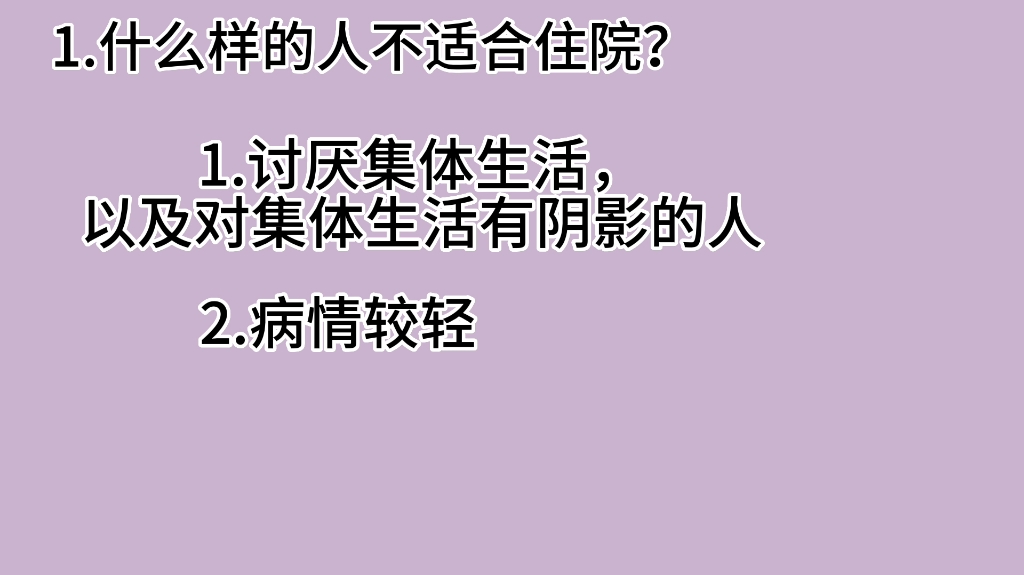 1.什么样的人不适合住院?

1.讨厌集体生活，以及对集体生活有阴影的人

2.病情较轻